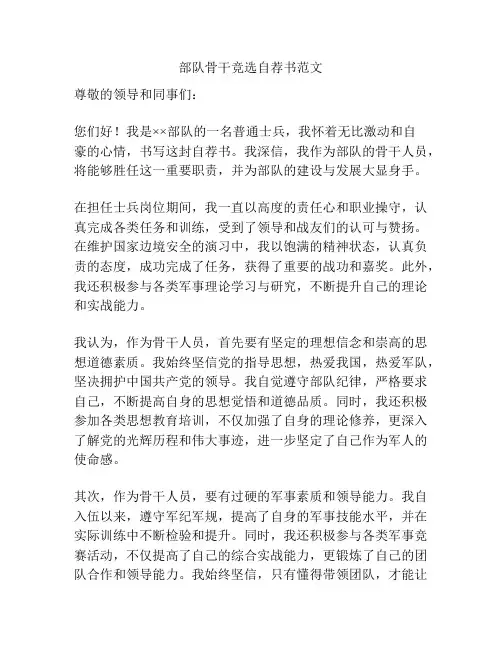 部队骨干竞选自荐书范文

尊敬的领导和同事们:

您们好！我是××部队的一名普通士兵，我怀着无比激动和自豪的心情，书写这封自荐书。我深信，我作为部队的骨干人员，将能够胜任这一重要职责，并为部队的建设与发展大显身手。

在担任士兵岗位期间，我一直以高度的责任心和职业操守，认真完成各类任务和训练，受到了领导和战友们的认可与赞扬。在维护国家边境安全的演习中，我以饱满的精神状态，认真负责的态度，成功完成了任务，获得了重要的战功和嘉奖。此外，我还积极参与各类军事理论学习与研究，不断提升自己的理论和实战能力。

我认为，作为骨干人员，首先要有坚定的理想信念和崇高的思想道德素质。我始终坚信党的指导思想，热爱我国，热爱军队，坚决拥护中国共产党的领导。我自觉遵守部队纪律，严格要求自己，不断提高自身的思想觉悟和道德品质。同时，我还积极参加各类思想教育培训，不仅加强了自身的理论修养，更深入了解党的光辉历程和伟大事迹，进一步坚定了自己作为军人的使命感。

其次，作为骨干人员，要有过硬的军事素质和领导能力。我自入伍以来，遵守军纪军规，提高了自身的军事技能水平，并在实际训练中不断检验和提升。同时，我还积极参与各类军事竞赛活动，不仅提高了自己的综合实战能力，更锻炼了自己的团队合作和领导能力。我始终坚信，只有懂得带领团队，才能让